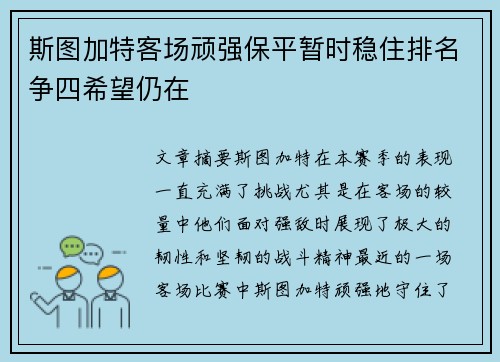 斯图加特客场顽强保平暂时稳住排名争四希望仍在

文章摘要斯图加特在本赛季的表现一直充满了挑战尤其是在客场的较量中他们面对强敌时展现了极大的韧性和坚韧的战斗精神最近的一场客场比赛中斯图加特顽强地守住了